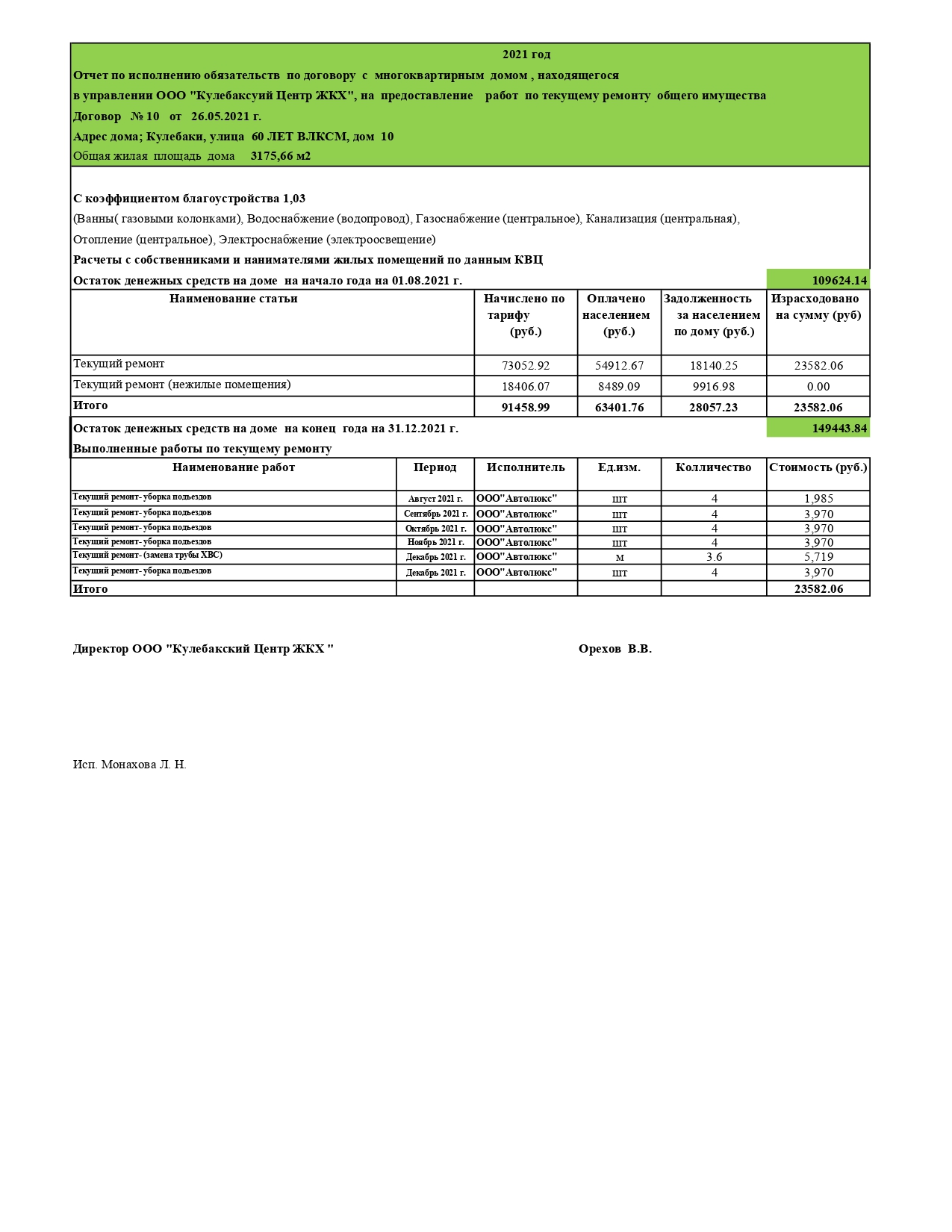 2021 год
Отчет по исполнению обязательств по договору с многоквартирным домом , находящегося
в управлении ООО "Кулебаксуий Центр ЖКХ", на предоставление работ по текущему ремонту общего имущества
Договор № 10 от 26.05.2021 г.
Адрес дома; Кулебаки, улица 60 ЛЕТ ВЛКСМ, дом 10
Общая жилая площадь дома 3175,66 м2

С коэффициентом благоустройства 1,03
(Ванны( газовыми колонками), Водоснабжение (водопровод), Газоснабжение (центральное), Канализация (центральная), Отопление (центральное), Электроснабжение (электроосвещение)
Расчеты с собственниками и нанимателями жилых помещений по данным КВЦ
Остаток денежных средств на доме на начало года на 01.08.2021 г. 109624.14

| Наименование статьи | Начислено по тарифу (руб.) | Оплачено населением (руб.) | Задолженность за населением по дому (руб.) | Израсходовано на сумму (руб) |
|---|---|---|---|---|
| Текущий ремонт | 73052.92 | 54912.67 | 18140.25 | 23582.06 |
| Текущий ремонт (нежилые помещения) | 18406.07 | 8489.09 | 9916.98 | 0.00 |
| Итого | 91458.99 | 63401.76 | 28057.23 | 23582.06 |

Остаток денежных средств на доме на конец года на 31.12.2021 г. 149443.84
Выполненные работы по текущему ремонту

| Наименование работ | Период | Исполнитель | Ед.изм. | Колличество | Стоимость (руб.) |
|---|---|---|---|---|---|
| Текущий ремонт- уборка подъездов | Август 2021 г. | ООО"Автолюкс" | шт | 4 | 1,985 |
| Текущий ремонт- уборка подъездов | Сентябрь 2021 г. | ООО"Автолюкс" | шт | 4 | 3,970 |
| Текущий ремонт- уборка подъездов | Октябрь 2021 г. | ООО"Автолюкс" | шт | 4 | 3,970 |
| Текущий ремонт- уборка подъездов | Ноябрь 2021 г. | ООО"Автолюкс" | шт | 4 | 3,970 |
| Текущий ремонт- (замена трубы ХВС) | Декабрь 2021 г. | ООО"Автолюкс" | м | 3.6 | 5,719 |
| Текущий ремонт- уборка подъездов | Декабрь 2021 г. | ООО"Автолюкс" | шт | 4 | 3,970 |
| Итого | | | | | 23582.06 |

Директор ООО "Кулебакский Центр ЖКХ " Орехов В.В.

Исп. Монахова Л. Н.